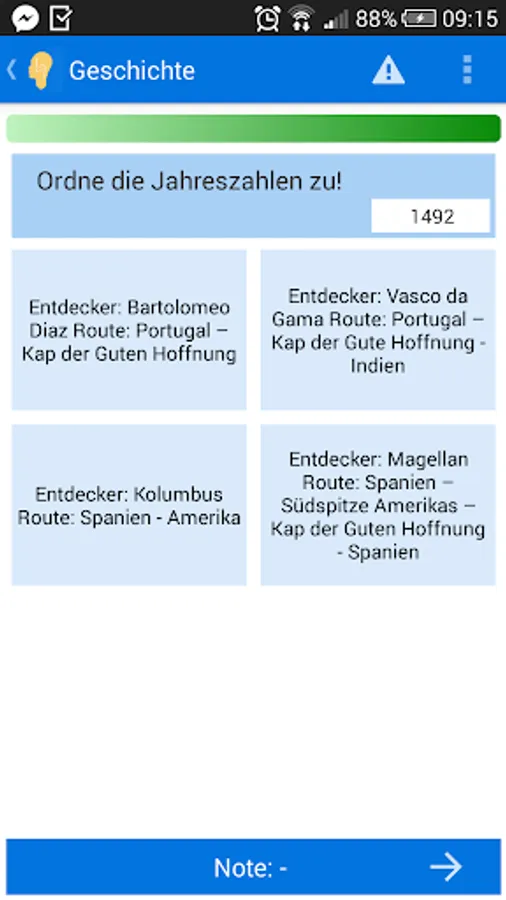 88% 09:15

Geschichte

Ordne die Jahreszahlen zu!

1492

Entdecker: Bartolomeo Diaz Route: Portugal – Kap der Guten Hoffnung

Entdecker: Vasco da Gama Route: Portugal – Kap der Gute Hoffnung - Indien

Entdecker: Kolumbus Route: Spanien - Amerika

Entdecker: Magellan Route: Spanien – Südspitze Amerikas – Kap der Guten Hoffnung - Spanien

Note: -